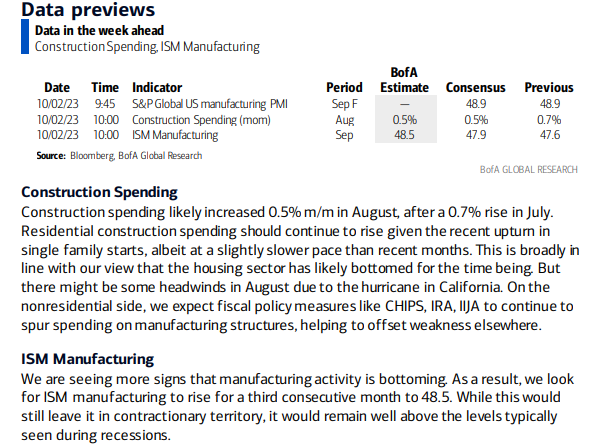 Data previews

Data in the week ahead
Construction Spending, ISM Manufacturing

| Date | Time | Indicator | Period | BofA Estimate | Consensus | Previous |
|---|---|---|---|---|---|---|
| 10/02/23 | 9:45 | S&P Global US manufacturing PMI | Sep F | — | 48.9 | 48.9 |
| 10/02/23 | 10:00 | Construction Spending (mom) | Aug | 0.5% | 0.5% | 0.7% |
| 10/02/23 | 10:00 | ISM Manufacturing | Sep | 48.5 | 47.9 | 47.6 |

Source: Bloomberg, BofA Global Research

BofA GLOBAL RESEARCH

Construction Spending

Construction spending likely increased 0.5% m/m in August, after a 0.7% rise in July. Residential construction spending should continue to rise given the recent upturn in single family starts, albeit at a slightly slower pace than recent months. This is broadly in line with our view that the housing sector has likely bottomed for the time being. But there might be some headwinds in August due to the hurricane in California. On the nonresidential side, we expect fiscal policy measures like CHIPS, IRA, IIJA to continue to spur spending on manufacturing structures, helping to offset weakness elsewhere.

ISM Manufacturing

We are seeing more signs that manufacturing activity is bottoming. As a result, we look for ISM manufacturing to rise for a third consecutive month to 48.5. While this would still leave it in contractionary territory, it would remain well above the levels typically seen during recessions.